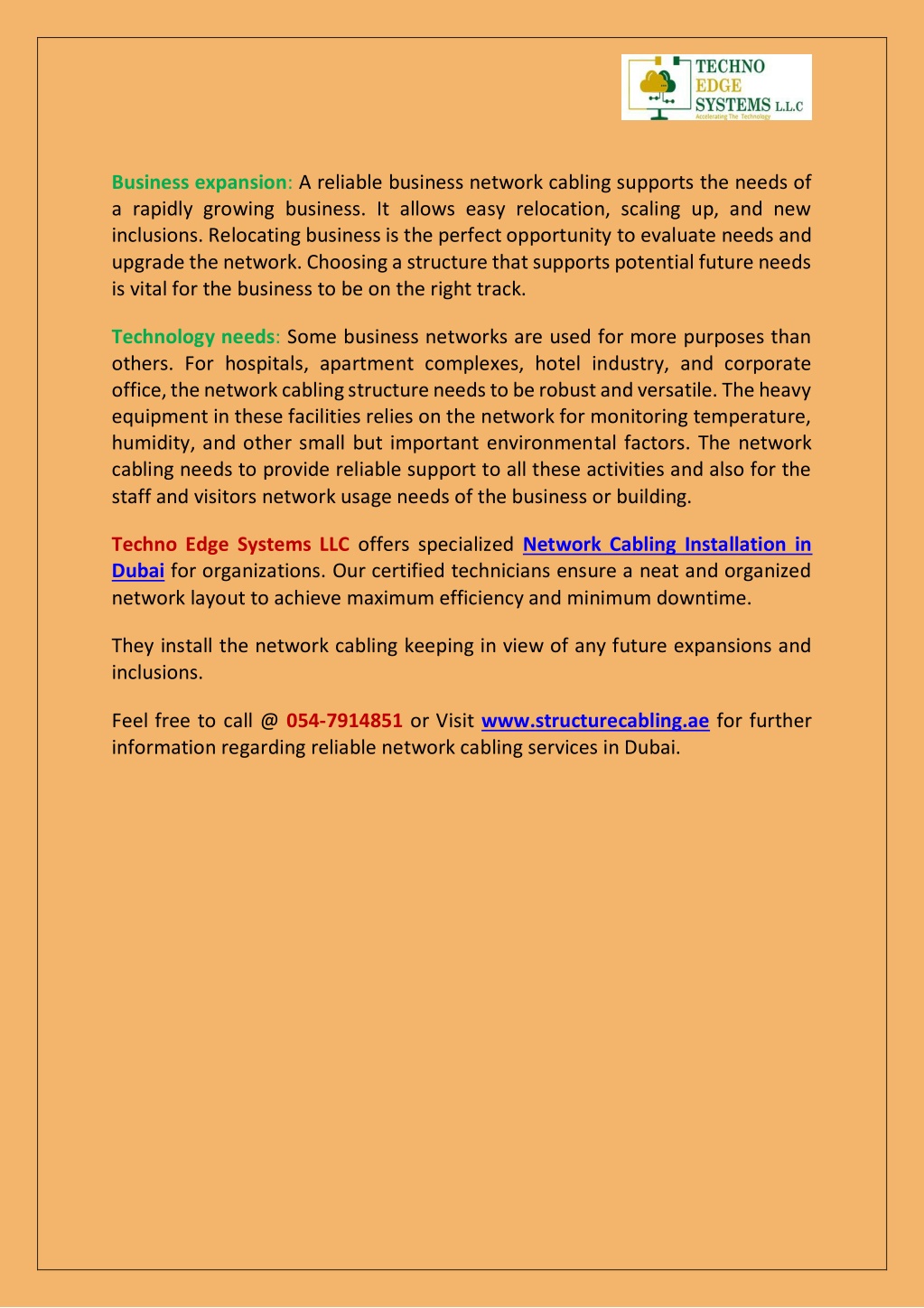 TECHNO EDGE SYSTEMS L.L.C
Accelerating The Technology

Business expansion: A reliable business network cabling supports the needs of a rapidly growing business. It allows easy relocation, scaling up, and new inclusions. Relocating business is the perfect opportunity to evaluate needs and upgrade the network. Choosing a structure that supports potential future needs is vital for the business to be on the right track.

Technology needs: Some business networks are used for more purposes than others. For hospitals, apartment complexes, hotel industry, and corporate office, the network cabling structure needs to be robust and versatile. The heavy equipment in these facilities relies on the network for monitoring temperature, humidity, and other small but important environmental factors. The network cabling needs to provide reliable support to all these activities and also for the staff and visitors network usage needs of the business or building.

Techno Edge Systems LLC offers specialized Network Cabling Installation in Dubai for organizations. Our certified technicians ensure a neat and organized network layout to achieve maximum efficiency and minimum downtime.

They install the network cabling keeping in view of any future expansions and inclusions.

Feel free to call @ 054-7914851 or Visit www.structurecabling.ae for further information regarding reliable network cabling services in Dubai.